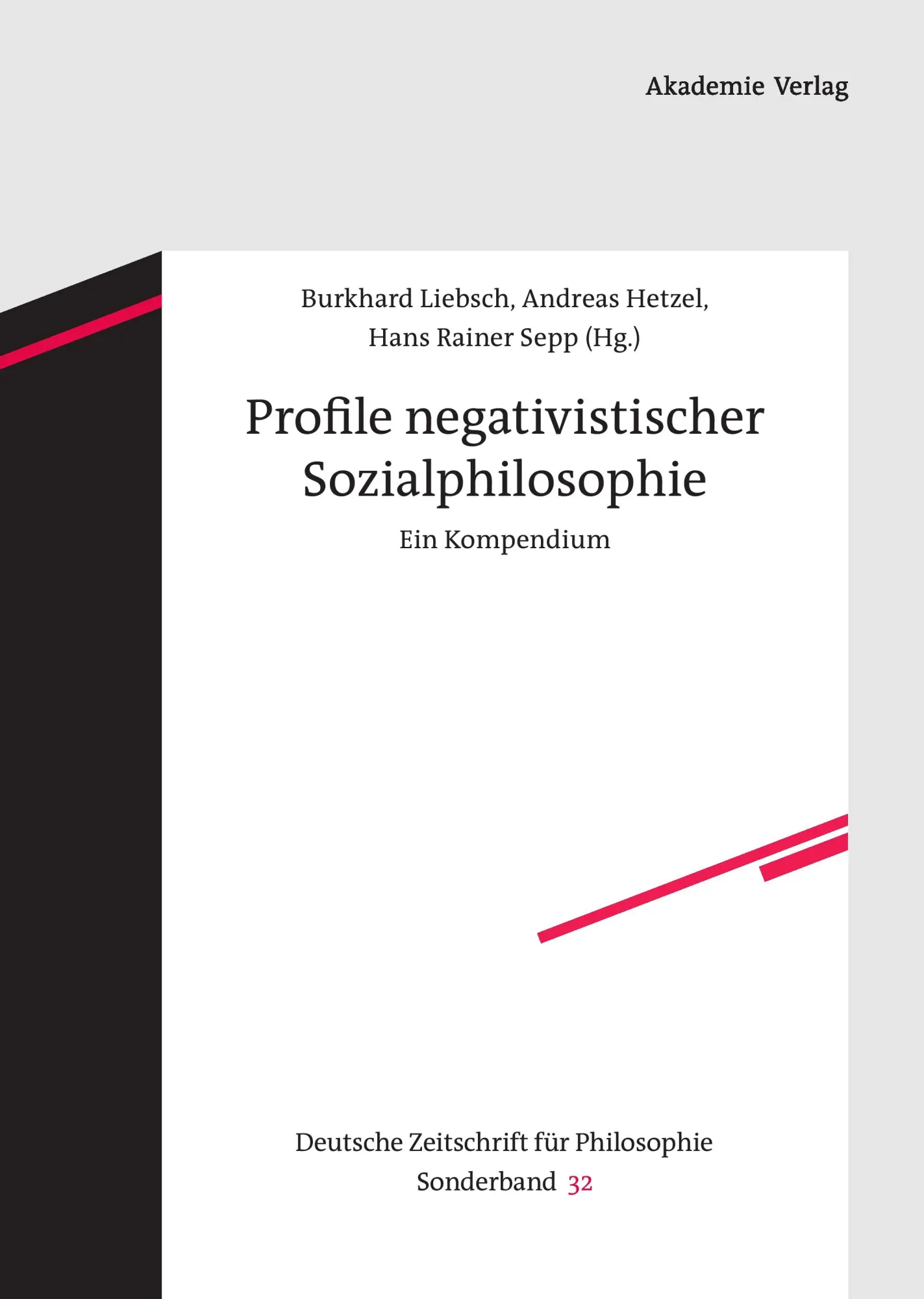 Akademie Verlag

Burkhard Liebsch, Andreas Hetzel, Hans Rainer Sepp (Hg.)

Profile negativistischer Sozialphilosophie

Ein Kompendium

Deutsche Zeitschrift für Philosophie
Sonderband 32